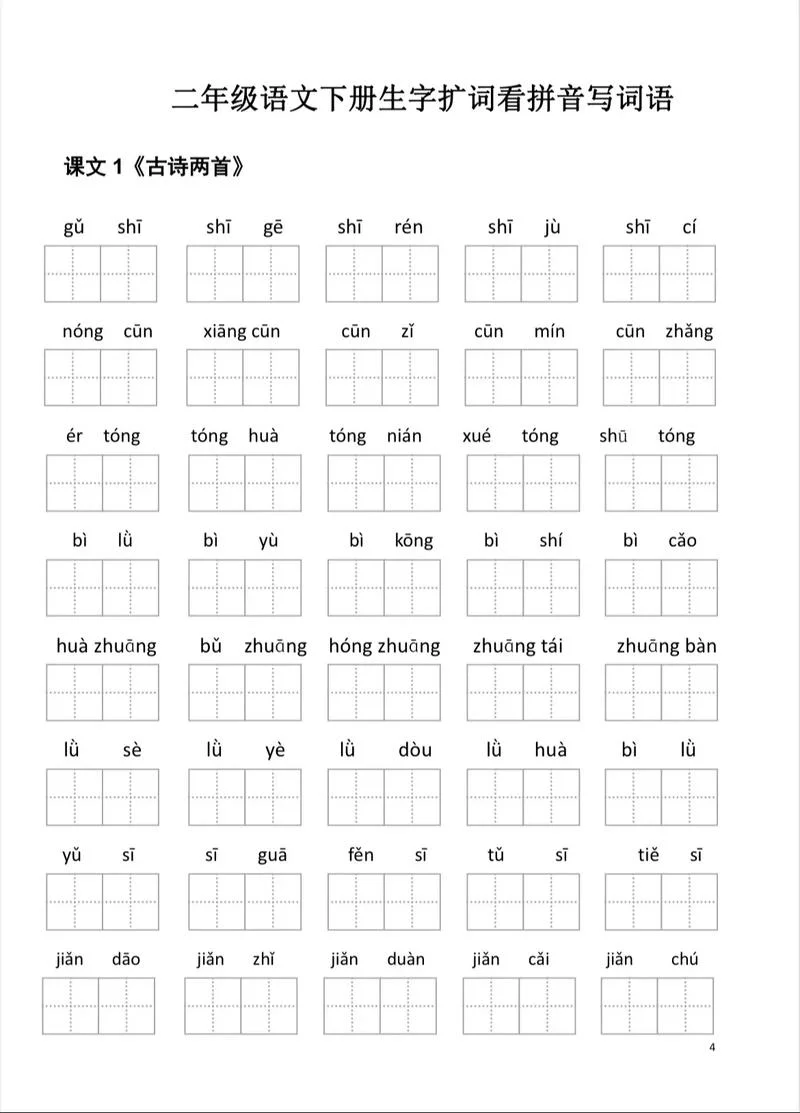 二年级语文下册生字扩词看拼音写词语

课文 1《古诗两首》

gǔ shī　shī gē　shī rén　shī jù　shī cí

nóng cūn　xiāng cūn　cūn zǐ　cūn mín　cūn zhǎng

ér tóng　tóng huà　tóng nián　xué tóng　shū tóng

bì lǜ　bì yù　bì kōng　bì shí　bì cǎo

huà zhuāng　bǔ zhuāng　hóng zhuāng　zhuāng tái　zhuāng bàn

lǜ sè　lǜ yè　lǜ dòu　lǜ huà　bì lǜ

yǔ sī　sī guā　fěn sī　tǔ sī　tiě sī

jiǎn dāo　jiǎn zhǐ　jiǎn duàn　jiǎn cǎi　jiǎn chú

4